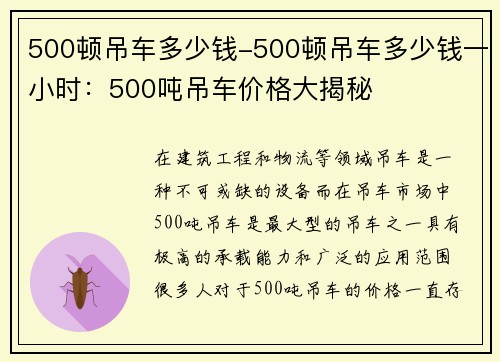 500顿吊车多少钱–500顿吊车多少钱一小时：500吨吊车价格大揭秘

在建筑工程和物流等领域吊车是一种不可或缺的设备而在吊车市场中500吨吊车是最大型的吊车之一具有极高的承载能力和广泛的应用范围很多人对于500吨吊车的价格一直存